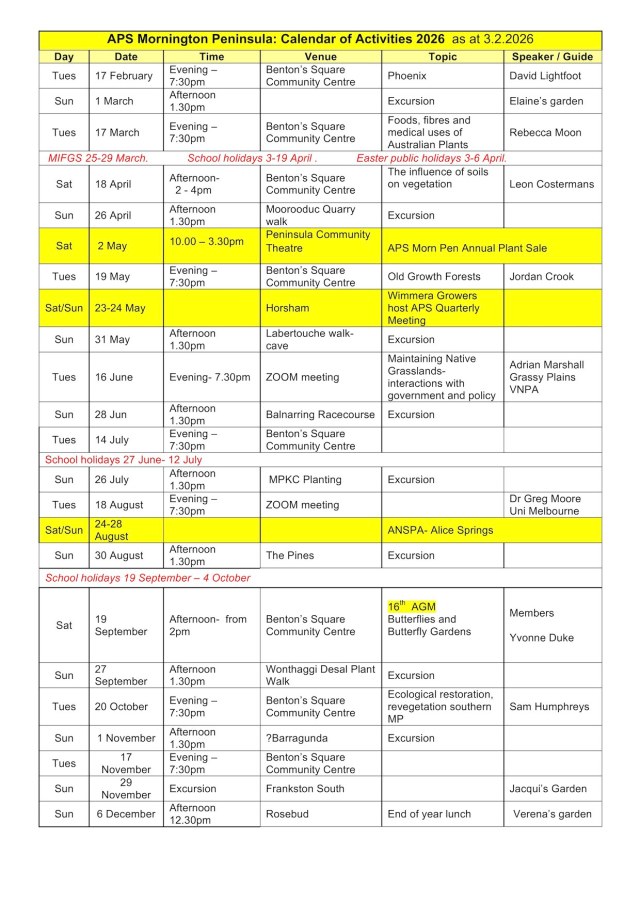 APS Mornington Peninsula: Calendar of Activities 2026 as at 3.2.2026

| Day | Date | Time | Venue | Topic | Speaker / Guide |
|---|---|---|---|---|---|
| Tues | 17 February | Evening – 7:30pm | Benton's Square Community Centre | Phoenix | David Lightfoot |
| Sun | 1 March | Afternoon 1.30pm | | Excursion | Elaine's garden |
| Tues | 17 March | Evening – 7:30pm | Benton's Square Community Centre | Foods, fibres and medical uses of Australian Plants | Rebecca Moon |
| MIFGS 25-29 March. School holidays 3-19 April . Easter public holidays 3-6 April. | | | | | |
| Sat | 18 April | Afternoon- 2 - 4pm | Benton's Square Community Centre | The influence of soils on vegetation | Leon Costermans |
| Sun | 26 April | Afternoon 1.30pm | Moorooduc Quarry walk | Excursion | |
| Sat | 2 May | 10.00 – 3.30pm | Peninsula Community Theatre | APS Morn Pen Annual Plant Sale | |
| Tues | 19 May | Evening – 7:30pm | Benton's Square Community Centre | Old Growth Forests | Jordan Crook |
| Sat/Sun | 23-24 May | | Horsham | Wimmera Growers host APS Quarterly Meeting | |
| Sun | 31 May | Afternoon 1.30pm | Labertouche walk-cave | Excursion | |
| Tues | 16 June | Evening- 7.30pm | ZOOM meeting | Maintaining Native Grasslands- interactions with government and policy | Adrian Marshall Grassy Plains VNPA |
| Sun | 28 Jun | Afternoon 1.30pm | Balnarring Racecourse | Excursion | |
| Tues | 14 July | Evening – 7:30pm | Benton's Square Community Centre | | |
| School holidays 27 June- 12 July | | | | | |
| Sun | 26 July | Afternoon 1.30pm | MPKC Planting | Excursion | |
| Tues | 18 August | Evening – 7:30pm | ZOOM meeting | | Dr Greg Moore Uni Melbourne |
| Sat/Sun | 24-28 August | | | ANSPA- Alice Springs | |
| Sun | 30 August | Afternoon 1.30pm | The Pines | Excursion | |
| School holidays 19 September – 4 October | | | | | |
| Sat | 19 September | Afternoon- from 2pm | Benton's Square Community Centre | $16^{th}$ AGM Butterflies and Butterfly Gardens | Members Yvonne Duke |
| Sun | 27 September | Afternoon 1.30pm | Wonthaggi Desal Plant Walk | Excursion | |
| Tues | 20 October | Evening – 7:30pm | Benton's Square Community Centre | Ecological restoration, revegetation southern MP | Sam Humphreys |
| Sun | 1 November | Afternoon 1.30pm | ?Barragunda | Excursion | |
| Tues | 17 November | Evening – 7:30pm | Benton's Square Community Centre | | |
| Sun | 29 November | Excursion | Frankston South | | Jacqui's Garden |
| Sun | 6 December | Afternoon 12.30pm | Rosebud | End of year lunch | Verena's garden |